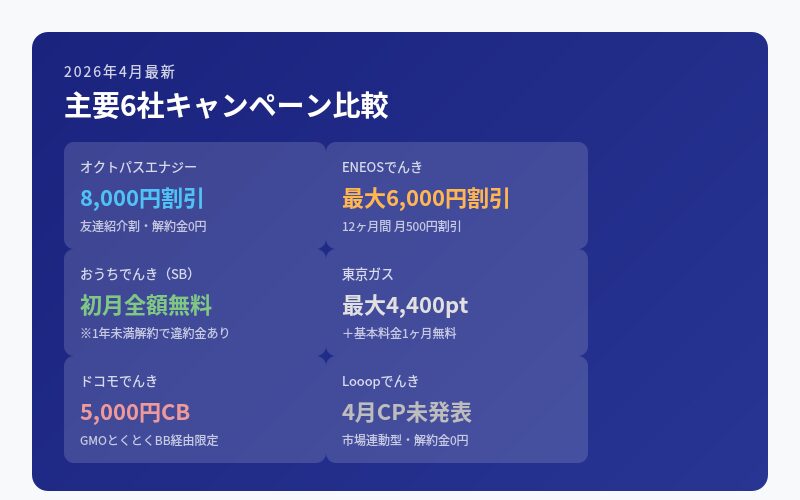 2026年4月最新

主要6社キャンペーン比較

オクトパスエナジー
8,000円割引
友達紹介割・解約金0円

ENEOSでんき
最大6,000円割引
12ヶ月間 月500円割引

おうちでんき（SB）
初月全額無料
※1年未満解約で違約金あり

東京ガス
最大4,400pt
＋基本料金1ヶ月無料

ドコモでんき
5,000円CB
GMOとくとくBB経由限定

Looopでんき
4月CP未発表
市場連動型・解約金0円